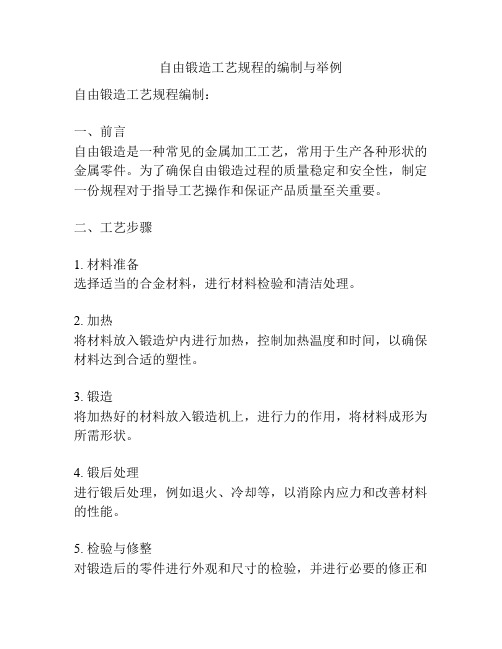 自由锻造工艺规程的编制与举例

自由锻造工艺规程编制：

一、前言
自由锻造是一种常见的金属加工工艺，常用于生产各种形状的金属零件。为了确保自由锻造过程的质量稳定和安全性，制定一份规程对于指导工艺操作和保证产品质量至关重要。

二、工艺步骤

1. 材料准备
选择适当的合金材料，进行材料检验和清洁处理。

2. 加热
将材料放入锻造炉内进行加热，控制加热温度和时间，以确保材料达到合适的塑性。

3. 锻造
将加热好的材料放入锻造机上，进行力的作用，将材料成形为所需形状。

4. 锻后处理
进行锻后处理，例如退火、冷却等，以消除内应力和改善材料的性能。

5. 检验与修整
对锻造后的零件进行外观和尺寸的检验，并进行必要的修正和